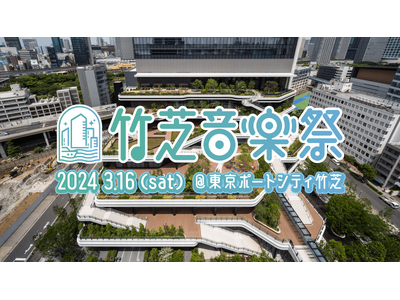 竹芝音楽祭

2024 3.16 (sat) @東京ポートシティ竹芝